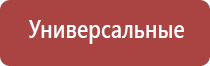 Универсальные